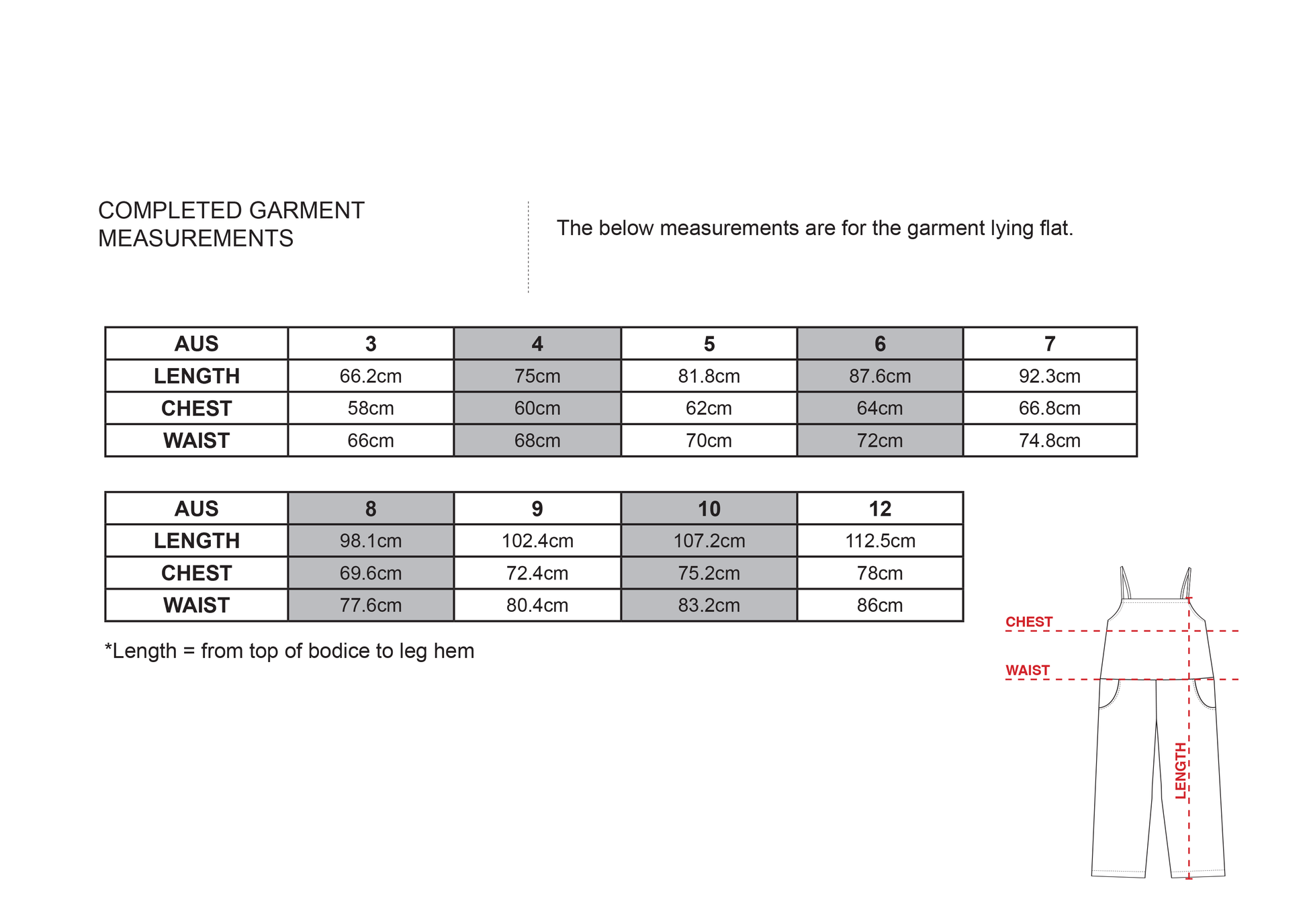 COMPLETED GARMENT MEASUREMENTS

The below measurements are for the garment lying flat.

| AUS | 3 | 4 | 5 | 6 | 7 |
|---|---|---|---|---|---|
| LENGTH | 66.2cm | 75cm | 81.8cm | 87.6cm | 92.3cm |
| CHEST | 58cm | 60cm | 62cm | 64cm | 66.8cm |
| WAIST | 66cm | 68cm | 70cm | 72cm | 74.8cm |

| AUS | 8 | 9 | 10 | 12 |
|---|---|---|---|---|
| LENGTH | 98.1cm | 102.4cm | 107.2cm | 112.5cm |
| CHEST | 69.6cm | 72.4cm | 75.2cm | 78cm |
| WAIST | 77.6cm | 80.4cm | 83.2cm | 86cm |

*Length = from top of bodice to leg hem

CHEST
WAIST
LENGTH